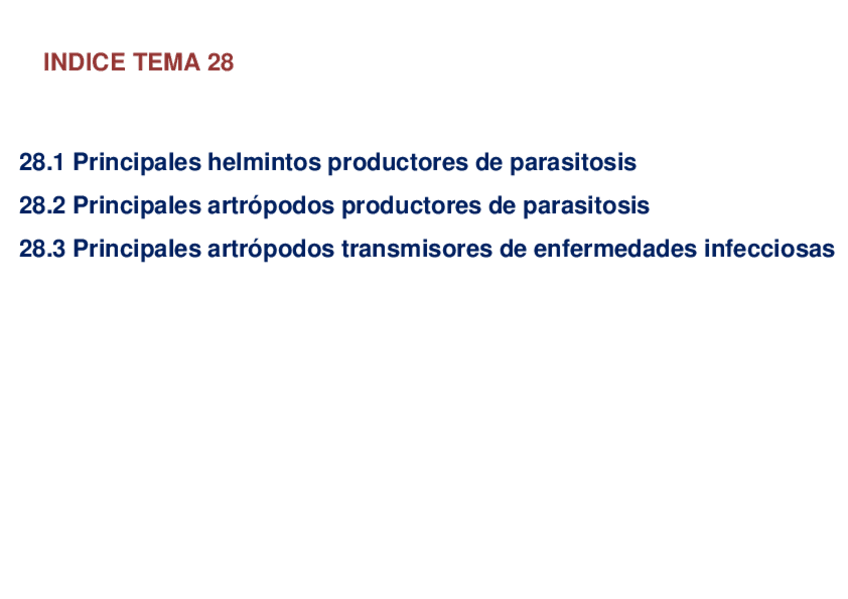 INDICE TEMA 28

28.1 Principales helmintos productores de parasitosis

28.2 Principales artrópodos productores de parasitosis

28.3 Principales artrópodos transmisores de enfermedades infecciosas